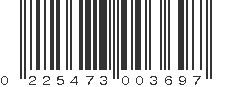 0 225473 003697